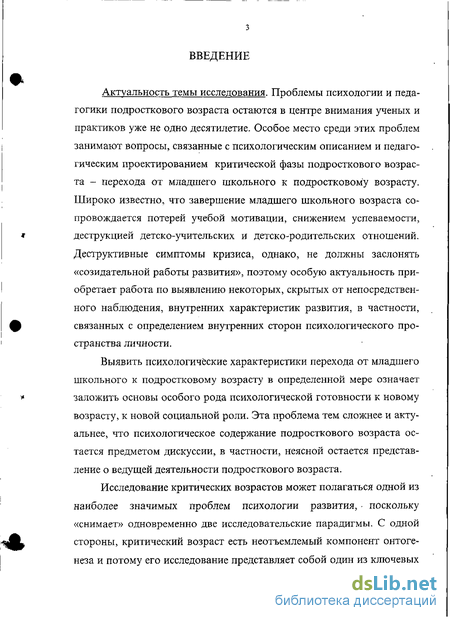 3

ВВЕДЕНИЕ

Актуальность темы исследования. Проблемы психологии и педагогики подросткового возраста остаются в центре внимания ученых и практиков уже не одно десятилетие. Особое место среди этих проблем занимают вопросы, связанные с психологическим описанием и педагогическим проектированием критической фазы подросткового возраста – перехода от младшего школьного к подростковому возрасту. Широко известно, что завершение младшего школьного возраста сопровождается потерей учебой мотивации, снижением успеваемости, деструкцией детско-учительских и детско-родительских отношений. Деструктивные симптомы кризиса, однако, не должны заслонять «созидательной работы развития», поэтому особую актуальность приобретает работа по выявлению некоторых, скрытых от непосредственного наблюдения, внутренних характеристик развития, в частности, связанных с определением внутренних сторон психологического пространства личности.

Выявить психологические характеристики перехода от младшего школьного к подростковому возрасту в определенной мере означает заложить основы особого рода психологической готовности к новому возрасту, к новой социальной роли. Эта проблема тем сложнее и актуальнее, что психологическое содержание подросткового возраста остается предметом дискуссии, в частности, неясной остается представление о ведущей деятельности подросткового возраста.

Исследование критических возрастов может полагаться одной из наиболее значимых проблем психологии развития, поскольку «снимает» одновременно две исследовательские парадигмы. С одной стороны, критический возраст есть неотъемлемый компонент онтогенеза и потому его исследование представляет собой один из ключевых

dsLib.net
библиотека диссертаций